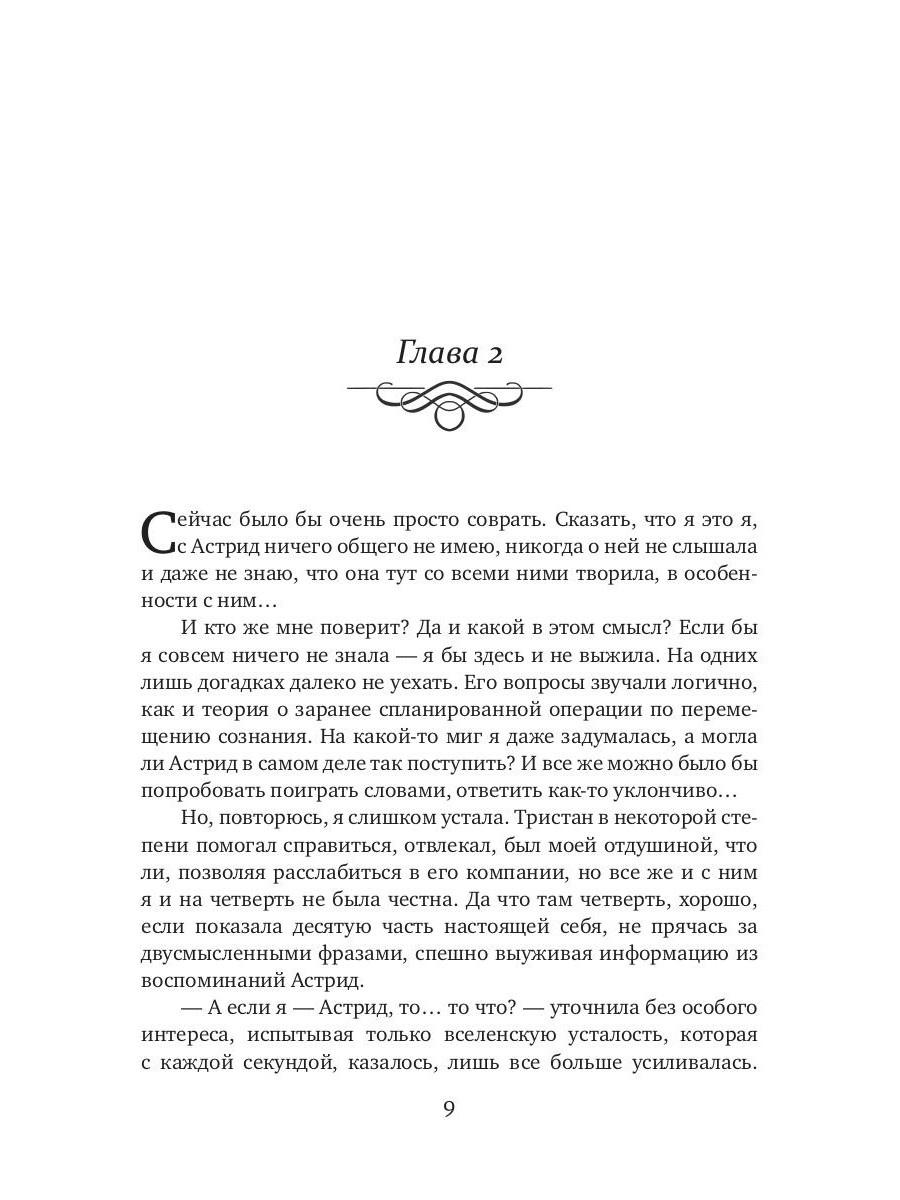 Глава 2

Сейчас было бы очень просто соврать. Сказать, что я это я, с Астрид ничего общего не имею, никогда о ней не слышала и даже не знаю, что она тут со всеми ними творила, в особенности с ним…

И кто же мне поверит? Да и какой в этом смысл? Если бы я совсем ничего не знала — я бы здесь и не выжила. На одних лишь догадках далеко не уехать. Его вопросы звучали логично, как и теория о заранее спланированной операции по перемещению сознания. На какой-то миг я даже задумалась, а могла ли Астрид в самом деле так поступить? И все же можно было бы попробовать поиграть словами, ответить как-то уклончиво…

Но, повторюсь, я слишком устала. Тристан в некоторой степени помогал справиться, отвлекал, был моей отдушиной, что ли, позволяя расслабиться в его компании, но все же и с ним я и на четверть не была честна. Да что там четверть, хорошо, если показала десятую часть настоящей себя, не прячась за двусмысленными фразами, спешно выуживая информацию из воспоминаний Астрид.

— А если я — Астрид, то… то что? — уточнила без особого интереса, испытывая только вселенскую усталость, которая с каждой секундой, казалось, лишь все больше усиливалась.

9